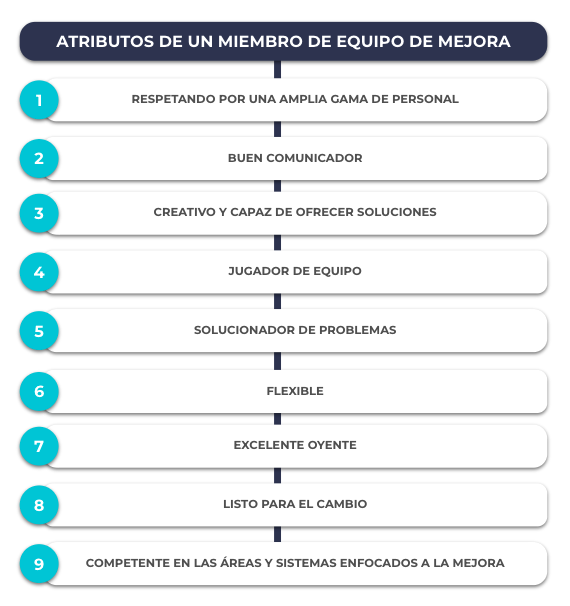 ATRIBUTOS DE UN MIEMBRO DE EQUIPO DE MEJORA

1 RESPETANDO POR UNA AMPLIA GAMA DE PERSONAL

2 BUEN COMUNICADOR

3 CREATIVO Y CAPAZ DE OFRECER SOLUCIONES

4 JUGADOR DE EQUIPO

5 SOLUCIONADOR DE PROBLEMAS

6 FLEXIBLE

7 EXCELENTE OYENTE

8 LISTO PARA EL CAMBIO

9 COMPETENTE EN LAS ÁREAS Y SISTEMAS ENFOCADOS A LA MEJORA